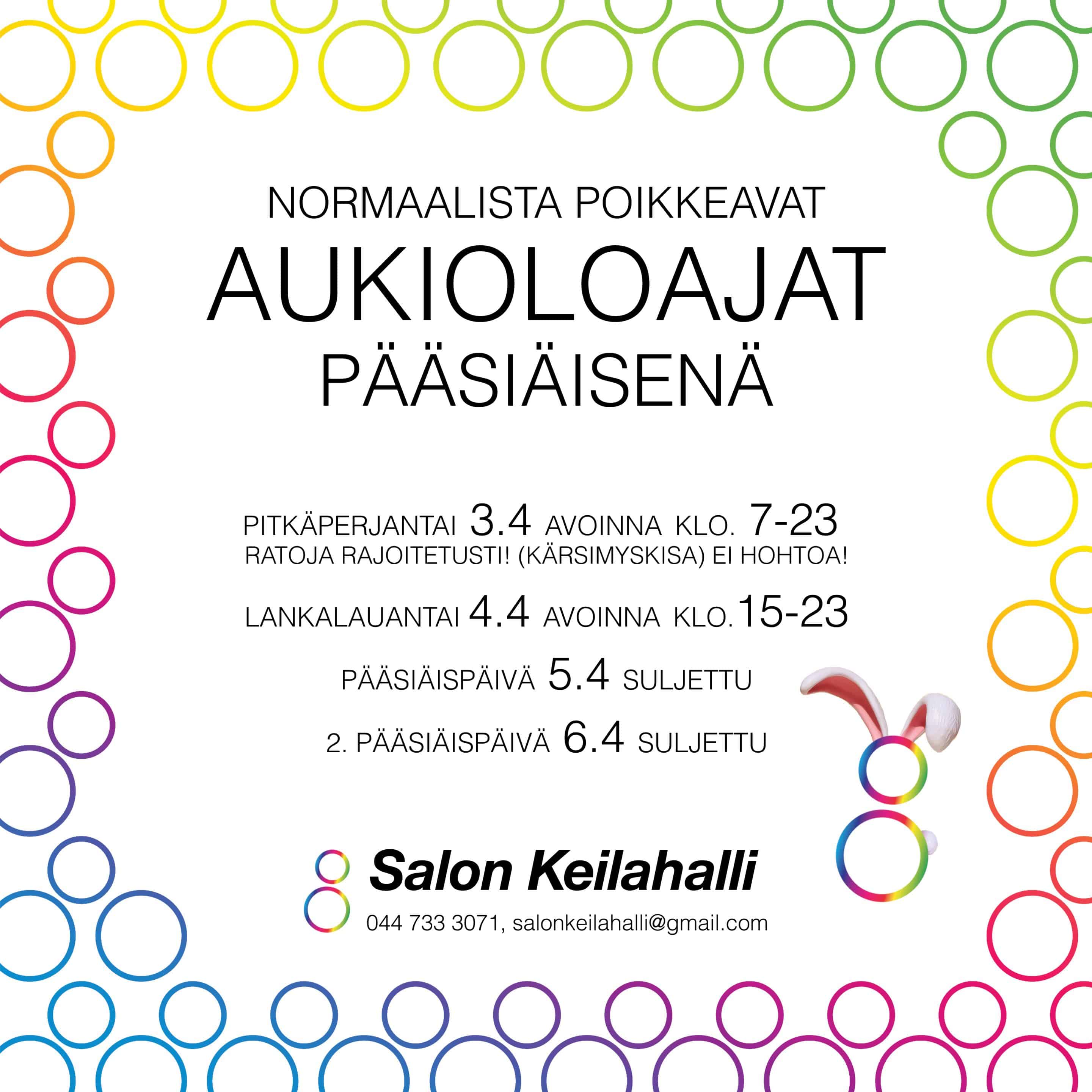 NORMAALISTA POIKKEAVAT
AUKIOLOAJAT
PÄÄSIÄISENÄ

PITKÄPERJANTAI 3.4 AVOINNA KLO. 7-23
RATOJA RAJOITETUSTI! (KÄRSIMYSKISA) EI HOHTOA!

LANKALAUANTAI 4.4 AVOINNA KLO.15-23

PÄÄSIÄISPÄIVÄ 5.4 SULJETTU

2. PÄÄSIÄISPÄIVÄ 6.4 SULJETTU

Salon Keilahalli
044 733 3071, salonkeilahalli@gmail.com